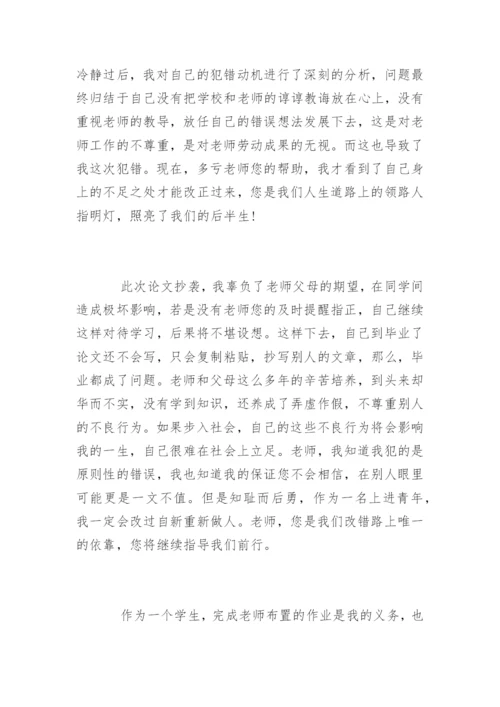 冷静过后，我对自己的犯错动机进行了深刻的分析，问题最终归结于自己没有把学校和老师的谆谆教诲放在心上，没有重视老师的教导，放任自己的错误想法发展下去，这是对老师工作的不尊重，是对老师劳动成果的无视。而这也导致了我这次犯错。现在，多亏老师您的帮助，我才看到了自己身上的不足之处才能改正过来，您是我们人生道路上的领路人指明灯，照亮了我们的后半生！

此次论文抄袭，我辜负了老师父母的期望，在同学间造成极坏影响，若是没有老师您的及时提醒指正，自己继续这样对待学习，后果将不堪设想。这样下去，自己到毕业了论文还不会写，只会复制粘贴，抄写别人的文章，那么，毕业都成了问题。老师和父母这么多年的辛苦培养，到头来却华而不实，没有学到知识，还养成了弄虚作假，不尊重别人的不良行为。如果步入社会，自己的这些不良行为将会影响我的一生，自己很难在社会上立足。老师，我知道我犯的是原则性的错误，我也知道我的保证您不会相信，在别人眼里可能更是一文不值。但是知耻而后勇，作为一名上进青年，我一定会改过自新重新做人。老师，您是我们改错路上唯一的依靠，您将继续指导我们前行。

作为一个学生，完成老师布置的作业是我的义务，也